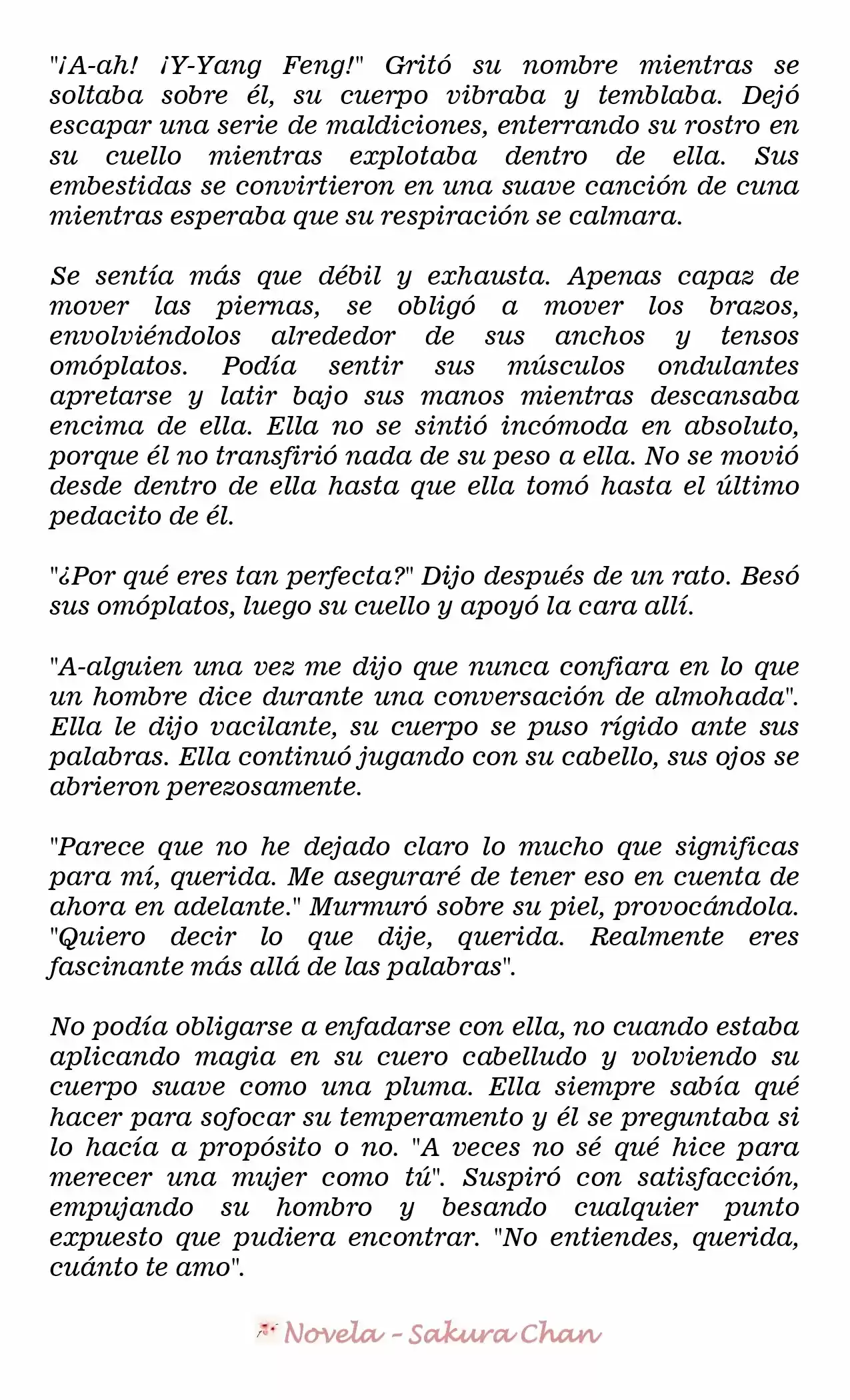 "¡A-ah! ¡Y-Yang Feng!" Gritó su nombre mientras se soltaba sobre él, su cuerpo vibraba y temblaba. Dejó escapar una serie de maldiciones, enterrando su rostro en su cuello mientras explotaba dentro de ella. Sus embestidas se convirtieron en una suave canción de cuna mientras esperaba que su respiración se calmara.

Se sentía más que débil y exhausta. Apenas capaz de mover las piernas, se obligó a mover los brazos, envolviéndolos alrededor de sus anchos y tensos omóplatos. Podía sentir sus músculos ondulantes apretarse y latir bajo sus manos mientras descansaba encima de ella. Ella no se sintió incómoda en absoluto, porque él no transfirió nada de su peso a ella. No se movió desde dentro de ella hasta que ella tomó hasta el último pedacito de él.

"¿Por qué eres tan perfecta?" Dijo después de un rato. Besó sus omóplatos, luego su cuello y apoyó la cara allí.

"A-alguien una vez me dijo que nunca confiara en lo que un hombre dice durante una conversación de almohada". Ella le dijo vacilante, su cuerpo se puso rígido ante sus palabras. Ella continuó jugando con su cabello, sus ojos se abrieron perezosamente.

"Parece que no he dejado claro lo mucho que significas para mí, querida. Me aseguraré de tener eso en cuenta de ahora en adelante." Murmuró sobre su piel, provocándola. "Quiero decir lo que dije, querida. Realmente eres fascinante más allá de las palabras".

No podía obligarse a enfadarse con ella, no cuando estaba aplicando magia en su cuero cabelludo y volviendo su cuerpo suave como una pluma. Ella siempre sabía qué hacer para sofocar su temperamento y él se preguntaba si lo hacía a propósito o no. "A veces no sé qué hice para merecer una mujer como tú". Suspiró con satisfacción, empujando su hombro y besando cualquier punto expuesto que pudiera encontrar. "No entiendes, querida, cuánto te amo".

Novela - Sakura Chan